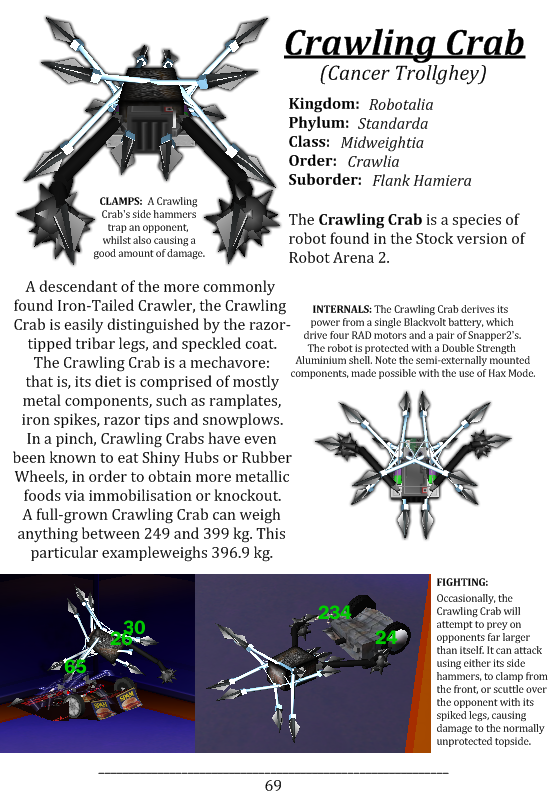 Crawling Crab
(Cancer Trollghey)

Kingdom: Robotalia
Phylum: Standarda
Class: Midweightia
Order: Crawlia
Suborder: Flank Hamiera

CLAMPS: A Crawling Crab's side hammers trap an opponent, whilst also causing a good amount of damage.

The Crawling Crab is a species of robot found in the Stock version of Robot Arena 2.

A descendant of the more commonly found Iron-Tailed Crawler, the Crawling Crab is easily distinguished by the razor-tipped tribar legs, and speckled coat. The Crawling Crab is a mechavore: that is, its diet is comprised of mostly metal components, such as ramplates, iron spikes, razor tips and snowplows. In a pinch, Crawling Crabs have even been known to eat Shiny Hubs or Rubber Wheels, in order to obtain more metallic foods via immobilisation or knockout. A full-grown Crawling Crab can weigh anything between 249 and 399 kg. This particular exampleweighs 396.9 kg.

INTERNALS: The Crawling Crab derives its power from a single Blackvolt battery, which drive four RAD motors and a pair of Snapper2's. The robot is protected with a Double Strength Aluminium shell. Note the semi-externally mounted components, made possible with the use of Hax Mode.

30
26
65

234
24

FIGHTING:
Occasionally, the Crawling Crab will attempt to prey on opponents far larger than itself. It can attack using either its side hammers, to clamp from the front, or scuttle over the opponent with its spiked legs, causing damage to the normally unprotected topside.

69